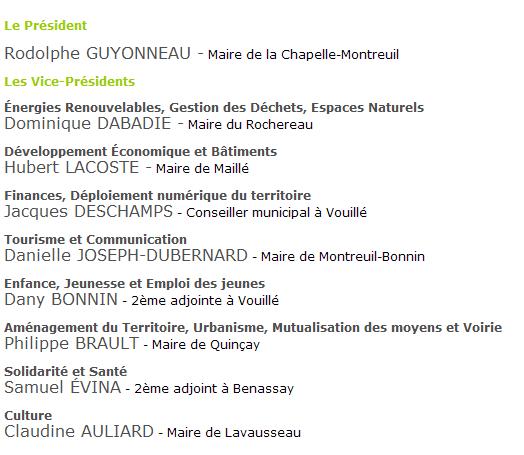 Le Président

Rodolphe GUYONNEAU - Maire de la Chapelle-Montreuil

Les Vice-Présidents

Énergies Renouvelables, Gestion des Déchets, Espaces Naturels
Dominique DABADIE - Maire du Rochereau

Développement Économique et Bâtiments
Hubert LACOSTE - Maire de Maillé

Finances, Déploiement numérique du territoire
Jacques DESCHAMPS - Conseiller municipal à Vouillé

Tourisme et Communication
Danielle JOSEPH-DUBERNARD - Maire de Montreuil-Bonnin

Enfance, Jeunesse et Emploi des jeunes
Dany BONNIN - 2ème adjointe à Vouillé

Aménagement du Territoire, Urbanisme, Mutualisation des moyens et Voirie
Philippe BRAULT - Maire de Quinçay

Solidarité et Santé
Samuel ÉVINA - 2ème adjoint à Benassay

Culture
Claudine AULIARD - Maire de Lavausseau